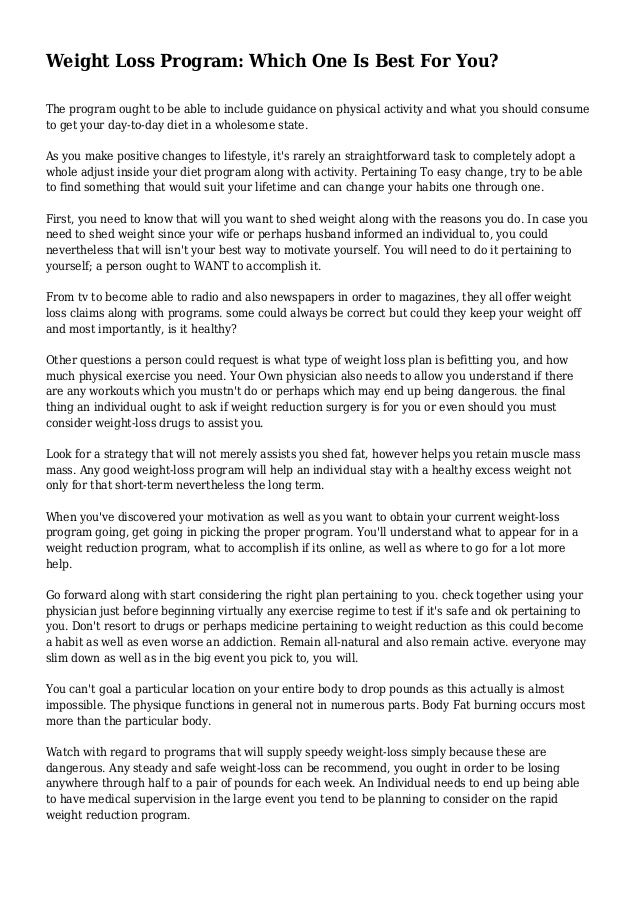 Weight Loss Program: Which One Is Best For You?

The program ought to be able to include guidance on physical activity and what you should consume to get your day-to-day diet in a wholesome state.

As you make positive changes to lifestyle, it's rarely an straightforward task to completely adopt a whole adjust inside your diet program along with activity. Pertaining To easy change, try to be able to find something that would suit your lifetime and can change your habits one through one.

First, you need to know that will you want to shed weight along with the reasons you do. In case you need to shed weight since your wife or perhaps husband informed an individual to, you could nevertheless that will isn't your best way to motivate yourself. You will need to do it pertaining to yourself; a person ought to WANT to accomplish it.

From tv to become able to radio and also newspapers in order to magazines, they all offer weight loss claims along with programs. some could always be correct but could they keep your weight off and most importantly, is it healthy?

Other questions a person could request is what type of weight loss plan is befitting you, and how much physical exercise you need. Your Own physician also needs to allow you understand if there are any workouts which you mustn't do or perhaps which may end up being dangerous. the final thing an individual ought to ask if weight reduction surgery is for you or even should you must consider weight-loss drugs to assist you.

Look for a strategy that will not merely assists you shed fat, however helps you retain muscle mass mass. Any good weight-loss program will help an individual stay with a healthy excess weight not only for that short-term nevertheless the long term.

When you've discovered your motivation as well as you want to obtain your current weight-loss program going, get going in picking the proper program. You'll understand what to appear for in a weight reduction program, what to accomplish if its online, as well as where to go for a lot more help.

Go forward along with start considering the right plan pertaining to you. check together using your physician just before beginning virtually any exercise regime to test if it's safe and ok pertaining to you. Don't resort to drugs or perhaps medicine pertaining to weight reduction as this could become a habit as well as even worse an addiction. Remain all-natural and also remain active. everyone may slim down as well as in the big event you pick to, you will.

You can't goal a particular location on your entire body to drop pounds as this actually is almost impossible. The physique functions in general not in numerous parts. Body Fat burning occurs most more than the particular body.

Watch with regard to programs that will supply speedy weight-loss simply because these are dangerous. Any steady and safe weight-loss can be recommend, you ought in order to be losing anywhere through half to a pair of pounds for each week. An Individual needs to end up being able to have medical supervision in the large event you tend to be planning to consider on the rapid weight reduction program.